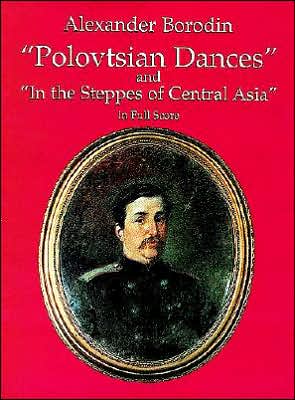 Alexander Borodin

"Polovtsian Dances"
and
"In the Steppes of Central Asia"
in Full Score